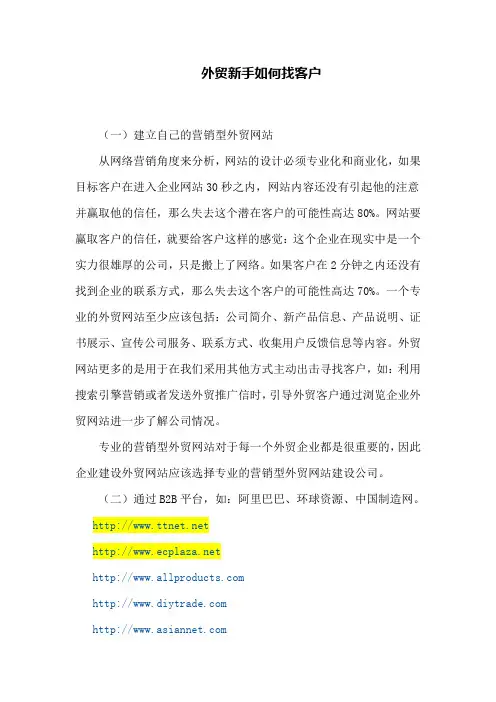 外贸新手如何找客户

（一）建立自己的营销型外贸网站

从网络营销角度来分析，网站的设计必须专业化和商业化，如果目标客户在进入企业网站 30 秒之内，网站内容还没有引起他的注意并赢取他的信任，那么失去这个潜在客户的可能性高达 80%。网站要赢取客户的信任，就要给客户这样的感觉：这个企业在现实中是一个实力很雄厚的公司，只是搬上了网络。如果客户在 2 分钟之内还没有找到企业的联系方式，那么失去这个客户的可能性高达 70%。一个专业的外贸网站至少应该包括：公司简介、新产品信息、产品说明、证书展示、宣传公司服务、联系方式、收集用户反馈信息等内容。外贸网站更多的是用于在我们采用其他方式主动出击寻找客户，如：利用搜索引擎营销或者发送外贸推广信时，引导外贸客户通过浏览企业外贸网站进一步了解公司情况。

专业的营销型外贸网站对于每一个外贸企业都是很重要的，因此企业建设外贸网站应该选择专业的营销型外贸网站建设公司。

（二）通过 B2B 平台，如：阿里巴巴、环球资源、中国制造网。

http://www.ttnet.net

http://www.ecplaza.net

http://www.allproducts.com

http://www.diytrade.com

http://www.asiannet.com